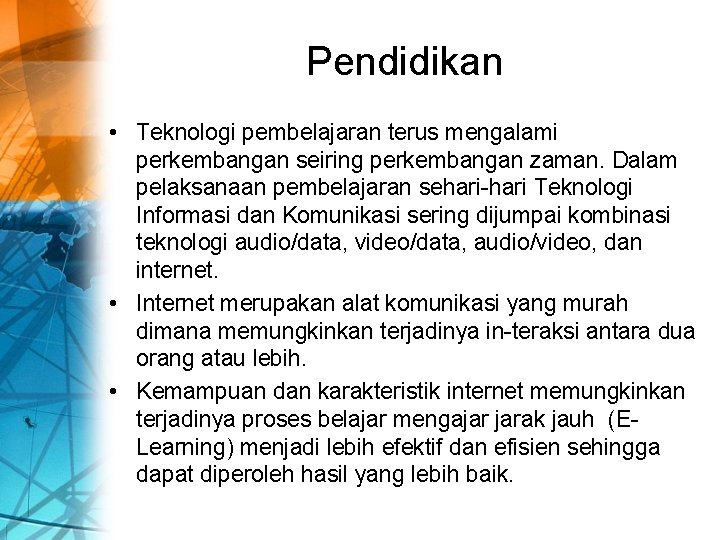 Pendidikan

• Teknologi pembelajaran terus mengalami perkembangan seiring perkembangan zaman. Dalam pelaksanaan pembelajaran sehari-hari Teknologi Informasi dan Komunikasi sering dijumpai kombinasi teknologi audio/data, video/data, audio/video, dan internet.

• Internet merupakan alat komunikasi yang murah dimana memungkinkan terjadinya in-teraksi antara dua orang atau lebih.

• Kemampuan dan karakteristik internet memungkinkan terjadinya proses belajar mengajar jarak jauh (E-Learning) menjadi lebih efektif dan efisien sehingga dapat diperoleh hasil yang lebih baik.